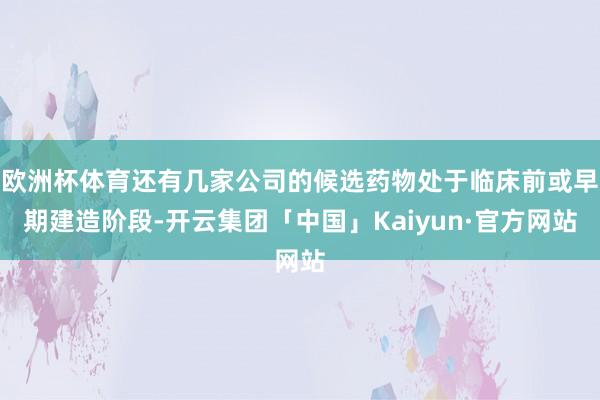 欧洲杯体育还有几家公司的候选药物处于临床前或早期建造阶段-开云集团「中国」Kaiyun·官方网站网站